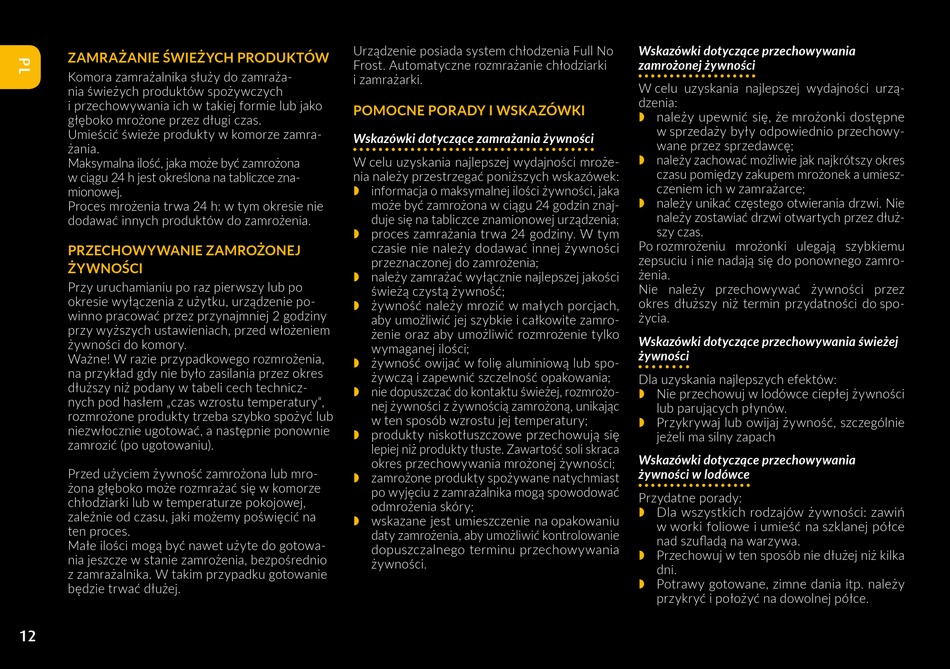 PL

ZAMRAŻANIE ŚWIEŻYCH PRODUKTÓW

Komora zamrażalnika służy do zamrażania świeżych produktów spożywczych i przechowywania ich w takiej formie lub jako głęboko mrożone przez długi czas.
Umieścić świeże produkty w komorze zamrażania.
Maksymalna ilość, jaka może być zamrożona w ciągu 24 h jest określona na tabliczce znamionowej.
Proces mrożenia trwa 24 h: w tym okresie nie dodawać innych produktów do zamrożenia.

PRZECHOWYWANIE ZAMROŻONEJ ŻYWNOŚCI

Przy uruchamianiu po raz pierwszy lub po okresie wyłączenia z użytku, urządzenie powinno pracować przez przynajmniej 2 godziny przy wyższych ustawieniach, przed włożeniem żywności do komory.
Ważne! W razie przypadkowego rozmrożenia, na przykład gdy nie było zasilania przez okres dłuższy niż podany w tabeli cech technicznych pod hasłem „czas wzrostu temperatury", rozmrożone produkty trzeba szybko spożyć lub niezwłocznie ugotować, a następnie ponownie zamrozić (po ugotowaniu).

Przed użyciem żywność zamrożona lub mrożona głęboko może rozmrażać się w komorze chłodziarki lub w temperaturze pokojowej, zależnie od czasu, jaki możemy poświęcić na ten proces.
Małe ilości mogą być nawet użyte do gotowania jeszcze w stanie zamrożenia, bezpośrednio z zamrażalnika. W takim przypadku gotowanie będzie trwać dłużej.

Urządzenie posiada system chłodzenia Full No Frost. Automatyczne rozmrażanie chłodziarki i zamrażarki.

POMOCNE PORADY I WSKAZÓWKI

Wskazówki dotyczące zamrażania żywności

W celu uzyskania najlepszej wydajności mrożenia należy przestrzegać poniższych wskazówek:
informacja o maksymalnej ilości żywności, jaka może być zamrożona w ciągu 24 godzin znajduje się na tabliczce znamionowej urządzenia;
proces zamrażania trwa 24 godziny. W tym czasie nie należy dodawać innej żywności przeznaczonej do zamrożenia;
należy zamrażać wyłącznie najlepszej jakości świeżą czystą żywność;
żywność należy mrozić w małych porcjach, aby umożliwić jej szybkie i całkowite zamrożenie oraz aby umożliwić rozmrożenie tylko wymaganej ilości;
żywność owijać w folię aluminiową lub spożywczą i zapewnić szczelność opakowania;
nie dopuszczać do kontaktu świeżej, rozmrożonej żywności z żywnością zamrożoną, unikając w ten sposób wzrostu jej temperatury;
produkty niskotłuszczowe przechowują się lepiej niż produkty tłuste. Zawartość soli skraca okres przechowywania mrożonej żywności;
zamrożone produkty spożywane natychmiast po wyjęciu z zamrażalnika mogą spowodować odmrożenia skóry;
wskazane jest umieszczenie na opakowaniu daty zamrożenia, aby umożliwić kontrolowanie dopuszczalnego terminu przechowywania żywności.

Wskazówki dotyczące przechowywania zamrożonej żywności

W celu uzyskania najlepszej wydajności urządzenia:
należy upewnić się, że mrożonki dostępne w sprzedaży były odpowiednio przechowywane przez sprzedawcę;
należy zachować możliwie jak najkrótszy okres czasu pomiędzy zakupem mrożonek a umieszczeniem ich w zamrażarce;
należy unikać częstego otwierania drzwi. Nie należy zostawiać drzwi otwartych przez dłuższy czas.
Po rozmrożeniu mrożonki ulegają szybkiemu zepsuciu i nie nadają się do ponownego zamrożenia.
Nie należy przechowywać żywności przez okres dłuższy niż termin przydatności do spożycia.

Wskazówki dotyczące przechowywania świeżej żywności

Dla uzyskania najlepszych efektów:
Nie przechowuj w lodówce ciepłej żywności lub parujących płynów.
Przykrywaj lub owijaj żywność, szczególnie jeżeli ma silny zapach

Wskazówki dotyczące przechowywania żywności w lodówce

Przydatne porady:
Dla wszystkich rodzajów żywności: zawiń w worki foliowe i umieść na szklanej półce nad szufladą na warzywa.
Przechowuj w ten sposób nie dłużej niż kilka dni.
Potrawy gotowane, zimne dania itp. należy przykryć i położyć na dowolnej półce.

12